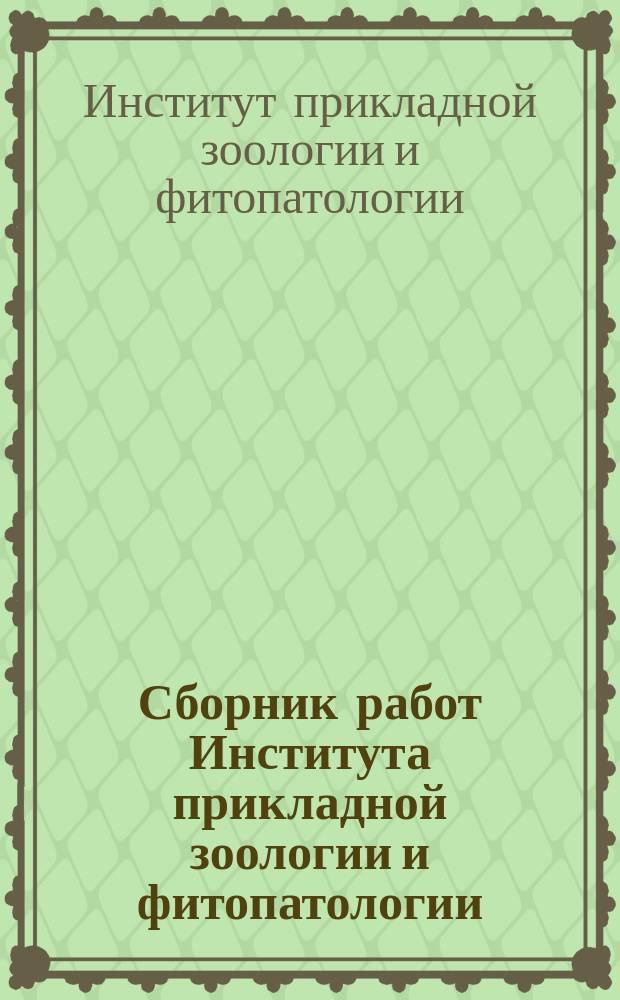 Институт прикладной зоологии и фитопатологии

Сборник работ Института прикладной зоологии и фитопатологии